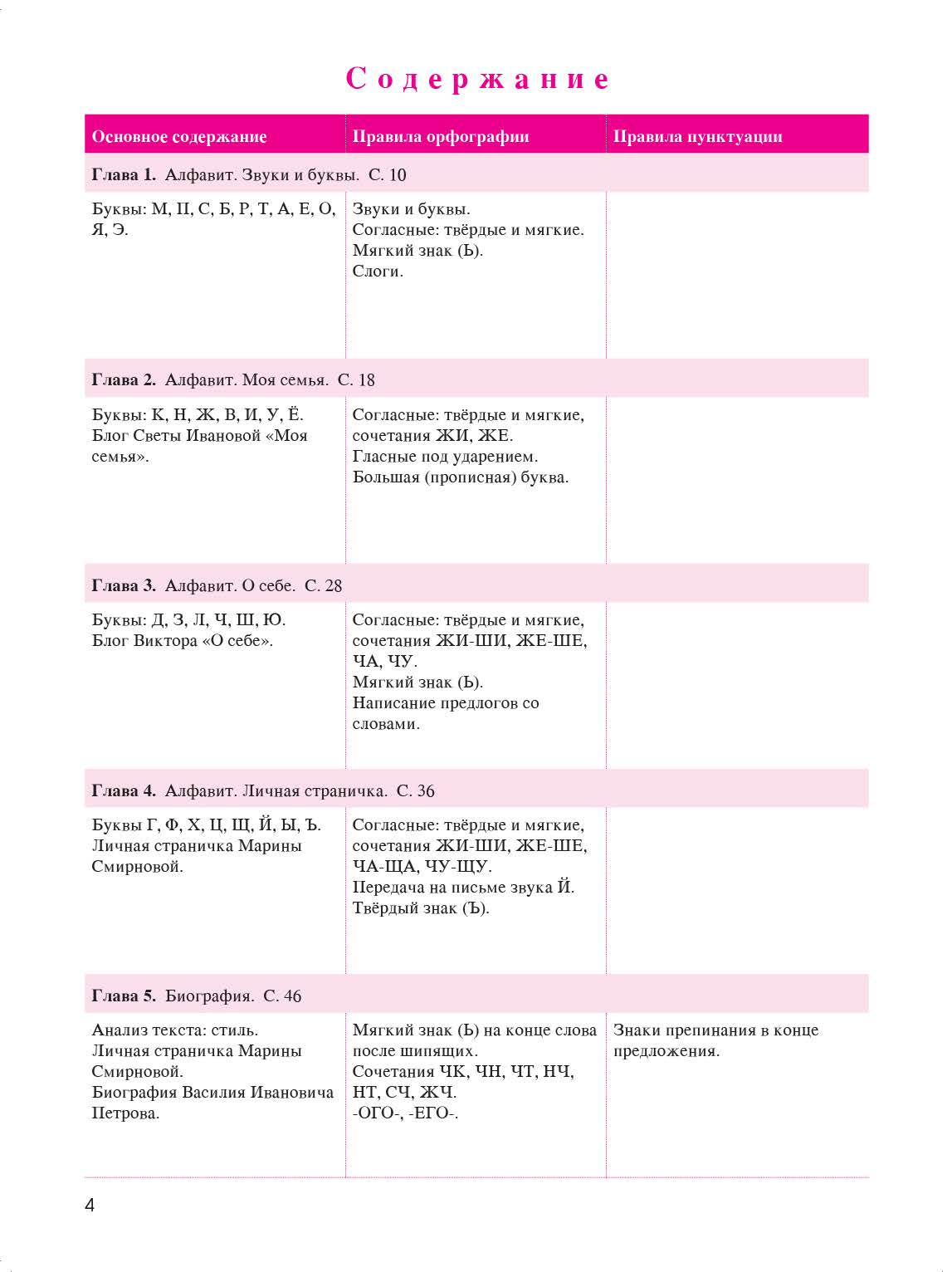 Содержание

| Основное содержание | Правила орфографии | Правила пунктуации |
|---|---|---|
| Глава 1. Алфавит. Звуки и буквы. С. 10 | | |
| Буквы: М, П, С, Б, Р, Т, А, Е, О, Я, Э. | Звуки и буквы. Согласные: твёрдые и мягкие. Мягкий знак (Ь). Слоги. | |
| Глава 2. Алфавит. Моя семья. С. 18 | | |
| Буквы: К, Н, Ж, В, И, У, Ё. Блог Светы Ивановой «Моя семья». | Согласные: твёрдые и мягкие, сочетания ЖИ, ЖЕ. Гласные под ударением. Большая (прописная) буква. | |
| Глава 3. Алфавит. О себе. С. 28 | | |
| Буквы: Д, З, Л, Ч, Ш, Ю. Блог Виктора «О себе». | Согласные: твёрдые и мягкие, сочетания ЖИ-ШИ, ЖЕ-ШЕ, ЧА, ЧУ. Мягкий знак (Ь). Написание предлогов со словами. | |
| Глава 4. Алфавит. Личная страничка. С. 36 | | |
| Буквы Г, Ф, Х, Ц, Щ, Й, Ы, Ъ. Личная страничка Марины Смирновой. | Согласные: твёрдые и мягкие, сочетания ЖИ-ШИ, ЖЕ-ШЕ, ЧА-ЩА, ЧУ-ЩУ. Передача на письме звука Й. Твёрдый знак (Ъ). | |
| Глава 5. Биография. С. 46 | | |
| Анализ текста: стиль. Личная страничка Марины Смирновой. Биография Василия Ивановича Петрова. | Мягкий знак (Ь) на конце слова после шипящих. Сочетания ЧК, ЧН, ЧТ, НЧ, НТ, СЧ, ЖЧ. -ОГО-, -ЕГО-. | Знаки препинания в конце предложения. |

4